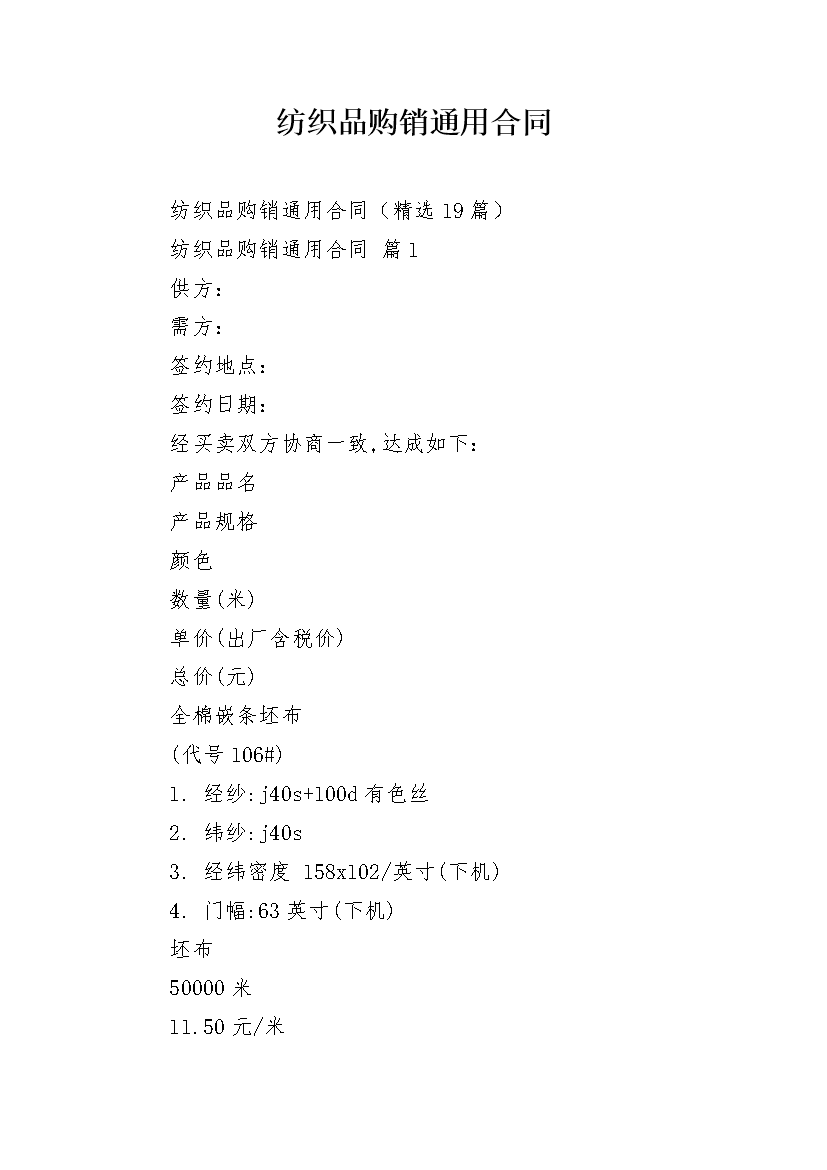 纺织品购销通用合同

纺织品购销通用合同（精选19篇）

纺织品购销通用合同 篇1

供方：

需方：

签约地点：

签约日期：

经买卖双方协商一致,达成如下：

产品品名

产品规格

颜色

数量(米)

单价(出厂含税价)

总价(元)

全棉嵌条坯布

(代号106#)

1. 经纱:j40s+100d有色丝

2. 纬纱:j40s

3. 经纬密度 158x102/英寸(下机)

4. 门幅:63英寸(下机)

坯布

50000米

11.50元/米